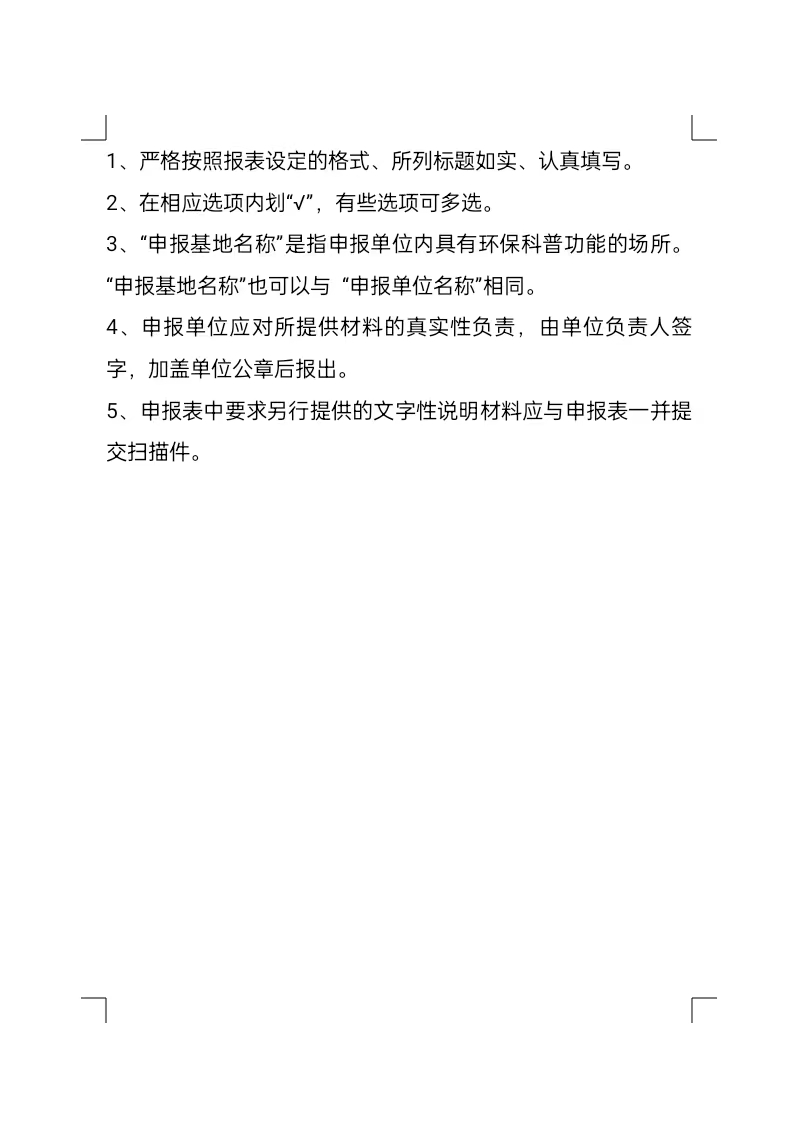 1、严格按照报表设定的格式、所列标题如实、认真填写。

2、在相应选项内划“√”，有些选项可多选。

3、“申报基地名称”是指申报单位内具有环保科普功能的场所。“申报基地名称”也可以与 “申报单位名称”相同。

4、申报单位应对所提供材料的真实性负责，由单位负责人签字，加盖单位公章后报出。

5、申报表中要求另行提供的文字性说明材料应与申报表一并提交扫描件。